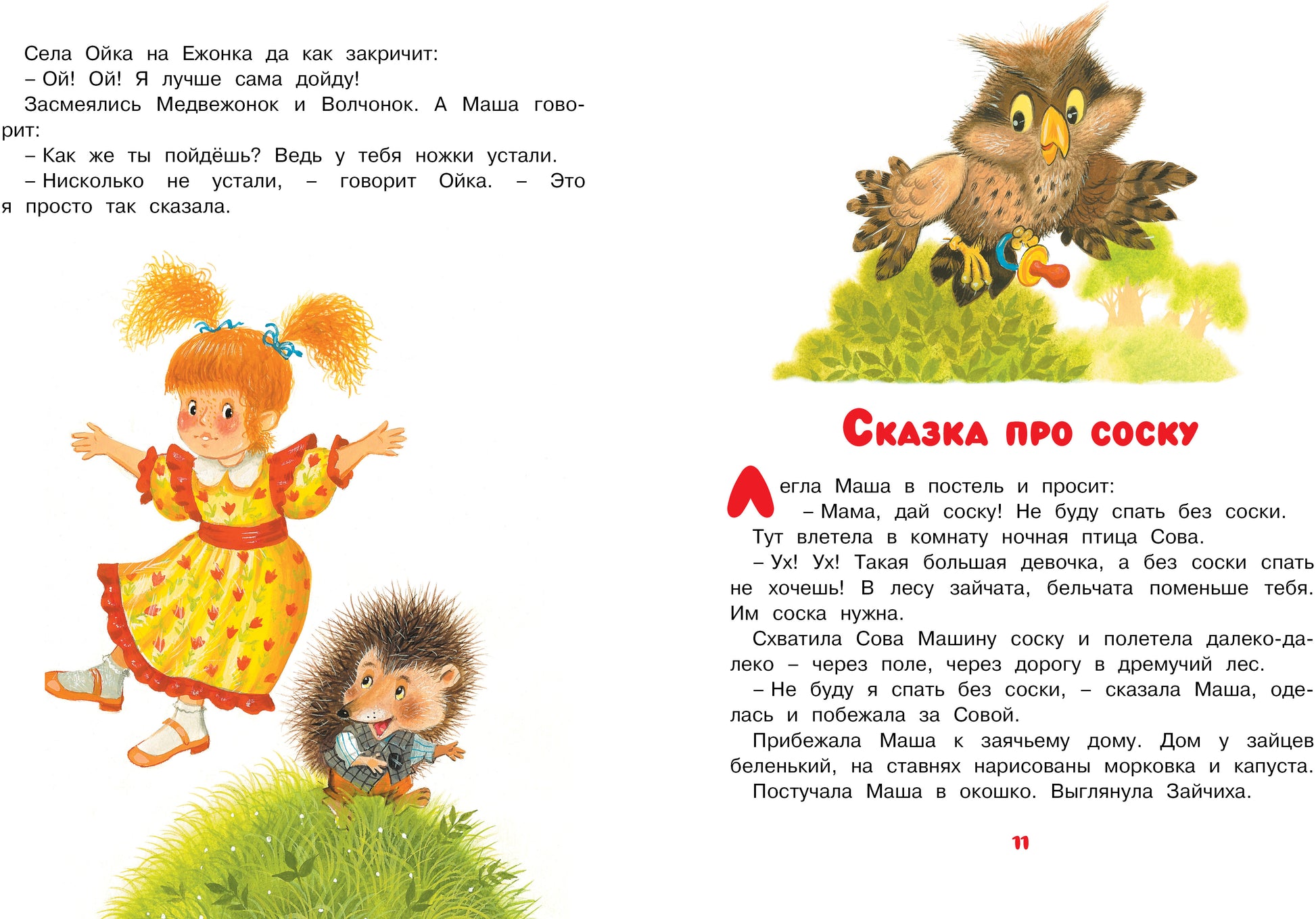 Села Ойка на Ежонка да как закричит:
– Ой! Ой! Я лучше сама дойду!
Засмеялись Медвежонок и Волчонок. А Маша говорит:
– Как же ты пойдёшь? Ведь у тебя ножки устали.
– Нисколько не устали, – говорит Ойка. – Это я просто так сказала.

Сказка про соску

Легла Маша в постель и просит:
– Мама, дай соску! Не буду спать без соски.
Тут влетела в комнату ночная птица Сова.
– Ух! Ух! Такая большая девочка, а без соски спать не хочешь! В лесу зайчата, бельчата поменьше тебя. Им соска нужна.
Схватила Сова Машину соску и полетела далеко-далеко – через поле, через дорогу в дремучий лес.
– Не буду я спать без соски, – сказала Маша, оделась и побежала за Совой.
Прибежала Маша к заячьему дому. Дом у зайцев беленький, на ставнях нарисованы морковка и капуста.
Постучала Маша в окошко. Выглянула Зайчиха.

11